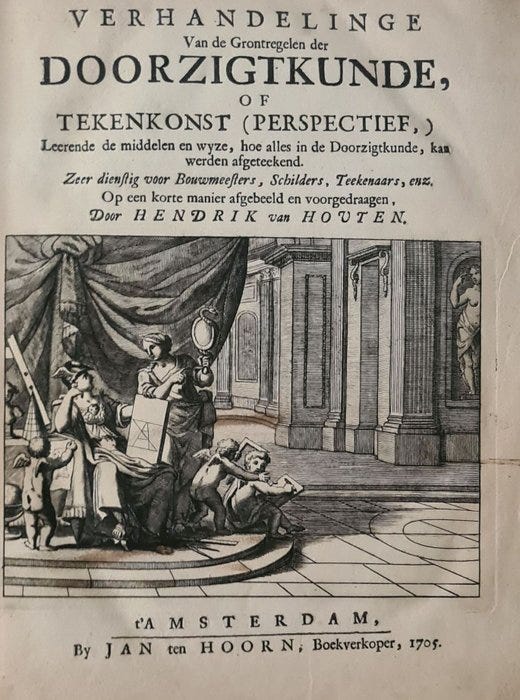 VERHANDELINGE
Van de Grontregelen der
DOORZIGTKUNDE,
OF
TEKENKONST (PERSPECTIEF,)
Leerende de middelen en wyze, hoe alles in de Doorzigtkunde, kan werden afgeteekend.
Zeer dienstig voor Bouwmeesters, Schilders, Teekenaars, enz.
Op een korte manier afgebeeld en voorgedraagen,
Door HENDRIK van HOUTEN.

t'AMSTERDAM,
By JAN ten HOORN, Boekverkoper, 1705.